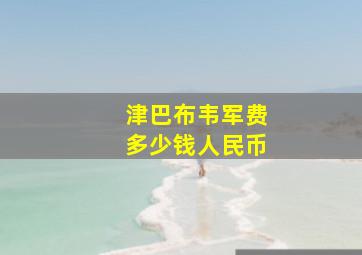 津巴布韦军费
多少钱人民币